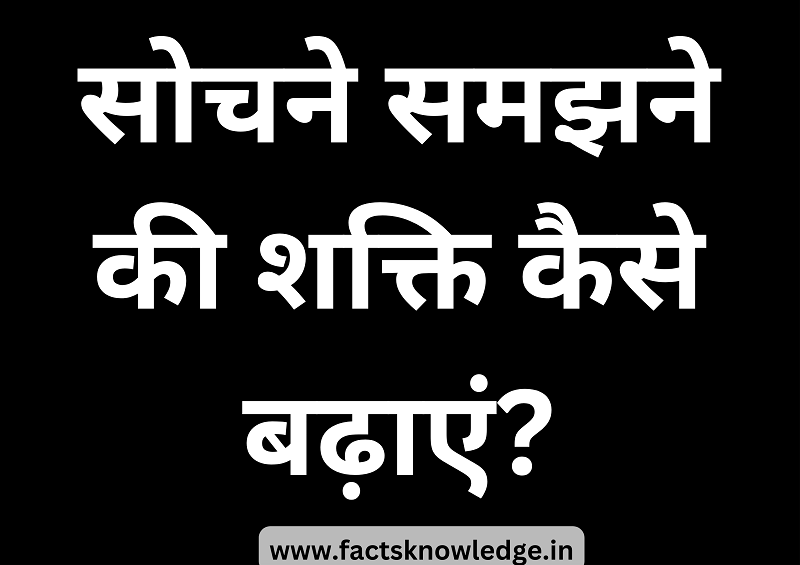 सोचने समझने की शक्ति कैसे बढ़ाएं?

www.factsknowledge.in